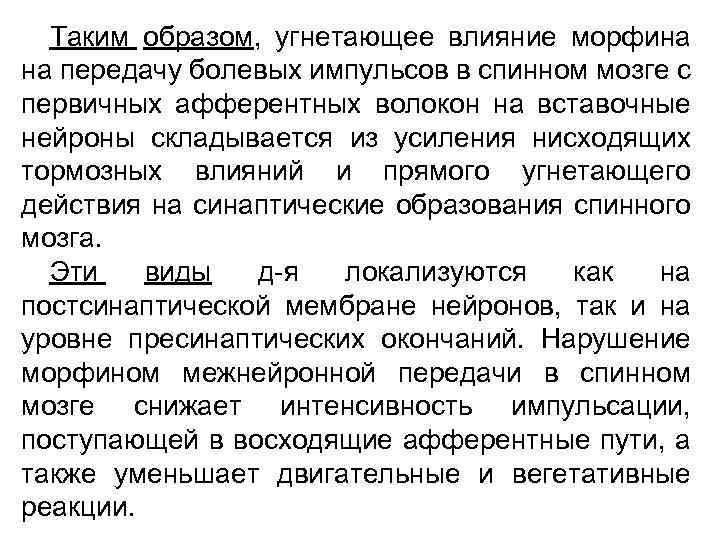 Таким образом, угнетающее влияние морфина на передачу болевых импульсов в спинном мозге с первичных афферентных волокон на вставочные нейроны складывается из усиления нисходящих тормозных влияний и прямого угнетающего действия на синаптические образования спинного мозга.

Эти виды д-я локализуются как на постсинаптической мембране нейронов, так и на уровне пресинаптических окончаний. Нарушение морфином межнейронной передачи в спинном мозге снижает интенсивность импульсации, поступающей в восходящие афферентные пути, а также уменьшает двигательные и вегетативные реакции.